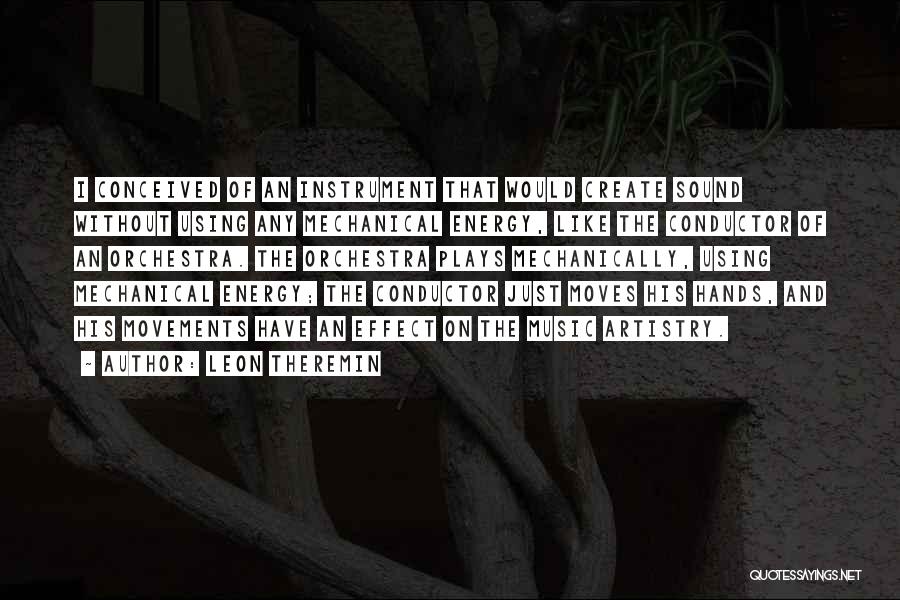 I CONCEIVED OF AN INSTRUMENT THAT WOULD CREATE SOUND WITHOUT USING ANY MECHANICAL ENERGY, LIKE THE CONDUCTOR OF AN ORCHESTRA. THE ORCHESTRA PLAYS MECHANICALLY, USING MECHANICAL ENERGY; THE CONDUCTOR JUST MOVES HIS HANDS, AND HIS MOVEMENTS HAVE AN EFFECT ON THE MUSIC ARTISTRY.

~ AUTHOR: LEON THEREMIN

QUOTESSAYINGS.NET